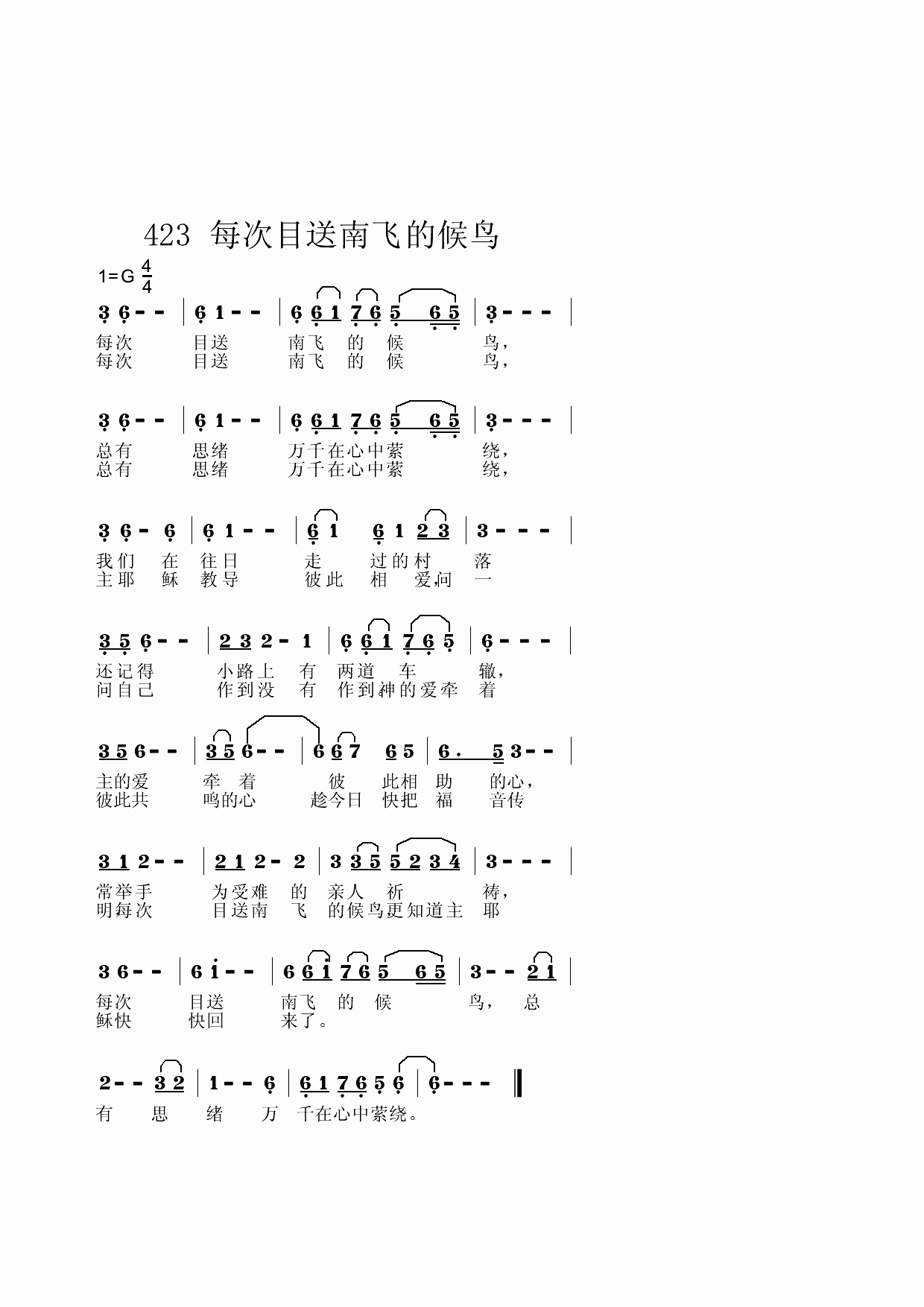 423 每次目送南飞的候鸟

1=G $\frac{4}{4}$

3 6 - - | 6 1 - - | 6 6 1 7 6 5 6 5 | 3 - - - |
每次 目送 南飞 的 候 鸟，
每次 目送 南飞 的 候 鸟，

3 6 - - | 6 1 - - | 6 6 1 7 6 5 6 5 | 3 - - - |
总有 思绪 万千在心中萦 绕，
总有 思绪 万千在心中萦 绕，

3 6 - 6 | 6 1 - - | 6 1 6 1 2 3 | 3 - - - |
我们 在 往日 走 过的村 落
主耶 稣 教导 彼此 相 爱,问 一

3 5 6 - - | 2 3 2 - 1 | 6 6 1 7 6 5 | 6 - - - |
还记得 小路上 有 两道 车 辙，
问自己 作到没 有 作到神的爱牵 着

3 5 6 - - | 3 5 6 - - | 6 6 7 6 5 | 6 . 5 3 - - |
主的爱 牵 着 彼 此相 助 的心，
彼此共 鸣的心 趁今日 快把 福 音传

3 1 2 - - | 2 1 2 - 2 | 3 3 5 5 2 3 4 | 3 - - - |
常举手 为受难 的 亲人 祈 祷，
明每次 目送南 飞 的候鸟更知道主 耶

3 6 - - | 6 1 - - | 6 6 1 7 6 5 6 5 | 3 - - 2 1 |
每次 目送 南飞 的 候 鸟， 总
稣快 快回 来了。

2 - - 3 2 | 1 - - 6 | 6 1 7 6 5 6 | 6 - - - ‖
有 思 绪 万 千在心中萦绕。